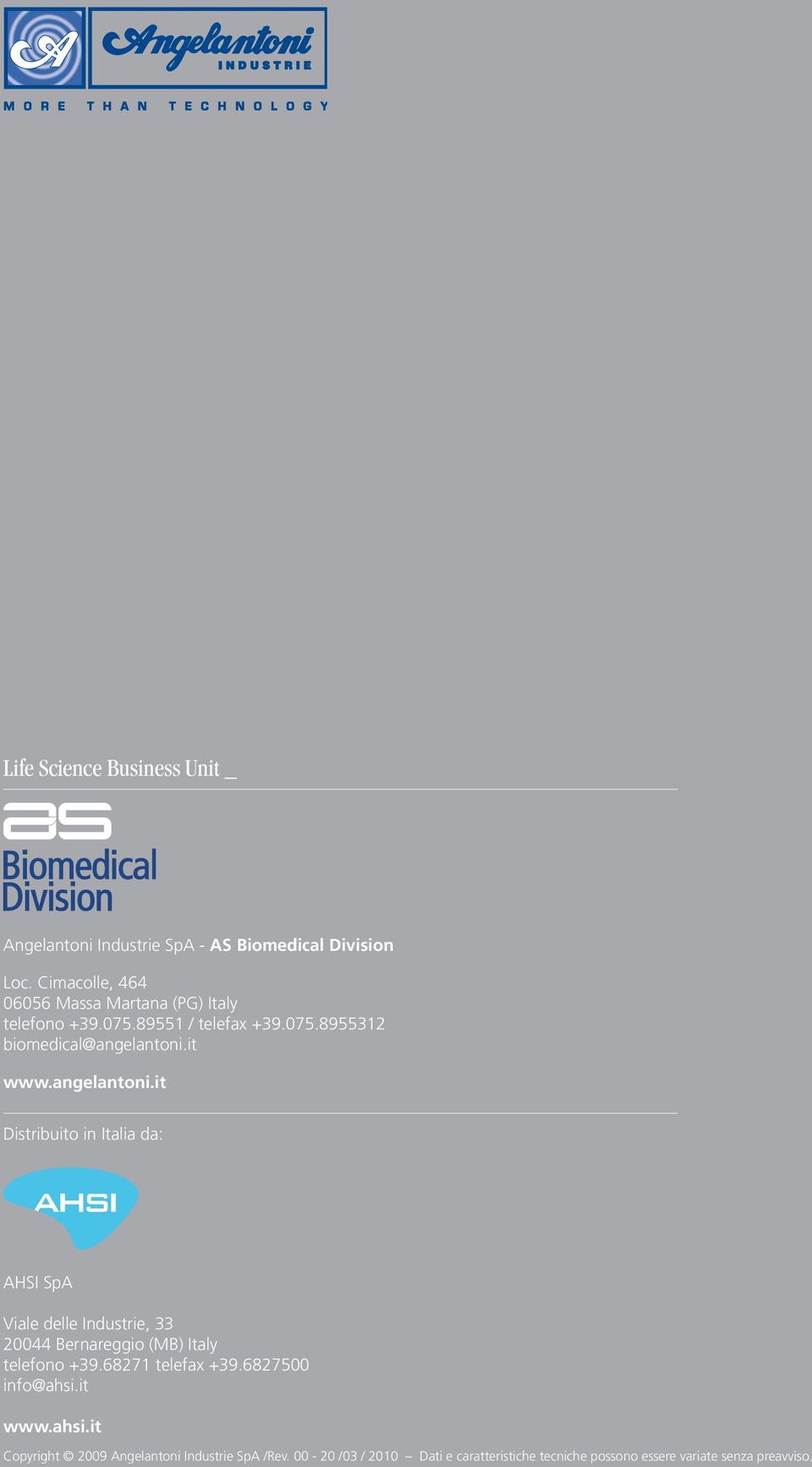 Angelantoni
INDUSTRIE

MORE THAN TECHNOLOGY

Life Science Business Unit _

as
Biomedical
Division

Angelantoni Industrie SpA - AS Biomedical Division

Loc. Cimacolle, 464
06056 Massa Martana (PG) Italy
telefono +39.075.89551 / telefax +39.075.8955312
biomedical@angelantoni.it

www.angelantoni.it

Distribuito in Italia da:

AHSI

AHSI SpA

Viale delle Industrie, 33
20044 Bernareggio (MB) Italy
telefono +39.68271 telefax +39.6827500
info@ahsi.it

www.ahsi.it

Copyright © 2009 Angelantoni Industrie SpA /Rev. 00 - 20 /03 / 2010 – Dati e caratteristiche tecniche possono essere variate senza preavviso